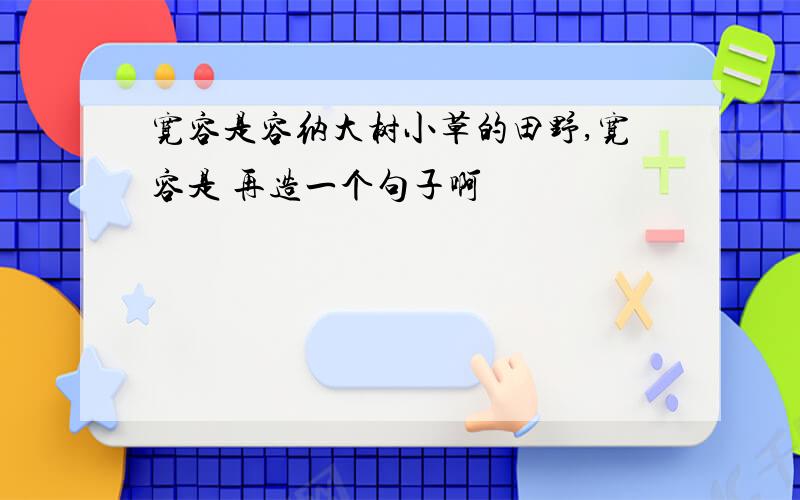 宽容是容纳大树小草的田野,宽容是 再造一个句子啊